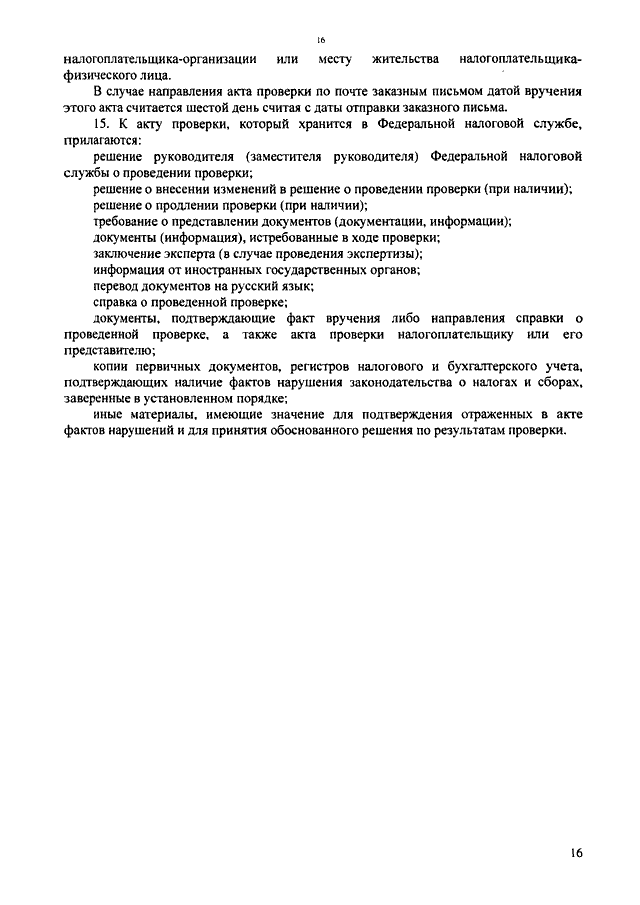 16

налогоплательщика-организации или месту жительства налогоплательщика-физического лица.

В случае направления акта проверки по почте заказным письмом датой вручения этого акта считается шестой день считая с даты отправки заказного письма.

15. К акту проверки, который хранится в Федеральной налоговой службе, прилагаются:

решение руководителя (заместителя руководителя) Федеральной налоговой службы о проведении проверки;

решение о внесении изменений в решение о проведении проверки (при наличии);

решение о продлении проверки (при наличии);

требование о представлении документов (документации, информации);

документы (информация), истребованные в ходе проверки;

заключение эксперта (в случае проведения экспертизы);

информация от иностранных государственных органов;

перевод документов на русский язык;

справка о проведенной проверке;

документы, подтверждающие факт вручения либо направления справки о проведенной проверке, а также акта проверки налогоплательщику или его представителю;

копии первичных документов, регистров налогового и бухгалтерского учета, подтверждающих наличие фактов нарушения законодательства о налогах и сборах, заверенные в установленном порядке;

иные материалы, имеющие значение для подтверждения отраженных в акте фактов нарушений и для принятия обоснованного решения по результатам проверки.

16